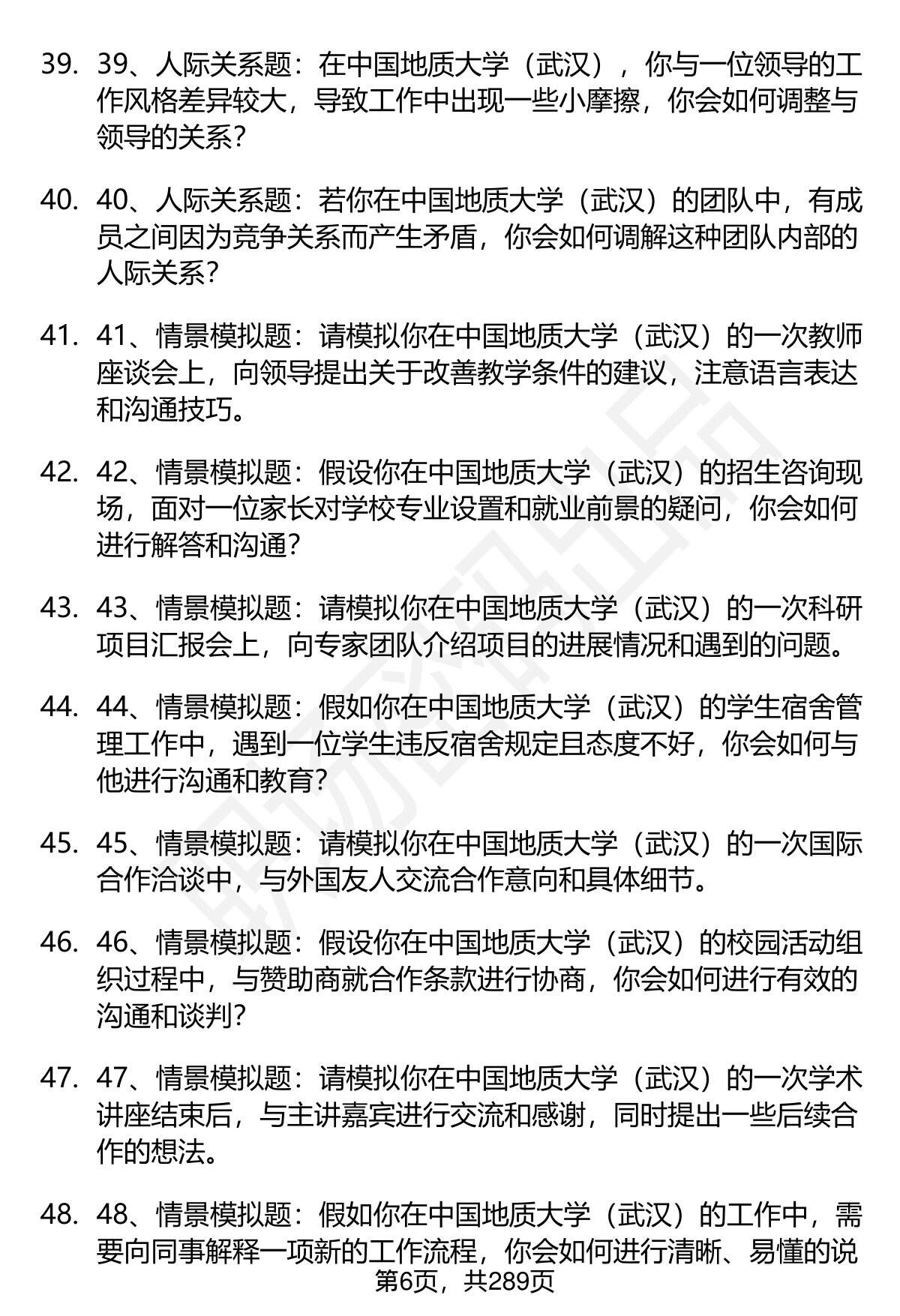 39. 39、人际关系题：在中国地质大学（武汉），你与一位领导的工作风格差异较大，导致工作中出现一些小摩擦，你会如何调整与领导的关系？

40. 40、人际关系题：若你在中国地质大学（武汉）的团队中，有成员之间因为竞争关系而产生矛盾，你会如何调解这种团队内部的人际关系？

41. 41、情景模拟题：请模拟你在中国地质大学（武汉）的一次教师座谈会上，向领导提出关于改善教学条件的建议，注意语言表达和沟通技巧。

42. 42、情景模拟题：假设你在中国地质大学（武汉）的招生咨询现场，面对一位家长对学校专业设置和就业前景的疑问，你会如何进行解答和沟通？

43. 43、情景模拟题：请模拟你在中国地质大学（武汉）的一次科研项目汇报会上，向专家团队介绍项目的进展情况和遇到的问题。

44. 44、情景模拟题：假如你在中国地质大学（武汉）的学生宿舍管理工作中，遇到一位学生违反宿舍规定且态度不好，你会如何与他进行沟通和教育？

45. 45、情景模拟题：请模拟你在中国地质大学（武汉）的一次国际合作洽谈中，与外国友人交流合作意向和具体细节。

46. 46、情景模拟题：假设你在中国地质大学（武汉）的校园活动组织过程中，与赞助商就合作条款进行协商，你会如何进行有效的沟通和谈判？

47. 47、情景模拟题：请模拟你在中国地质大学（武汉）的一次学术讲座结束后，与主讲嘉宾进行交流和感谢，同时提出一些后续合作的想法。

48. 48、情景模拟题：假如你在中国地质大学（武汉）的工作中，需要向同事解释一项新的工作流程，你会如何进行清晰、易懂的说

第6页，共289页